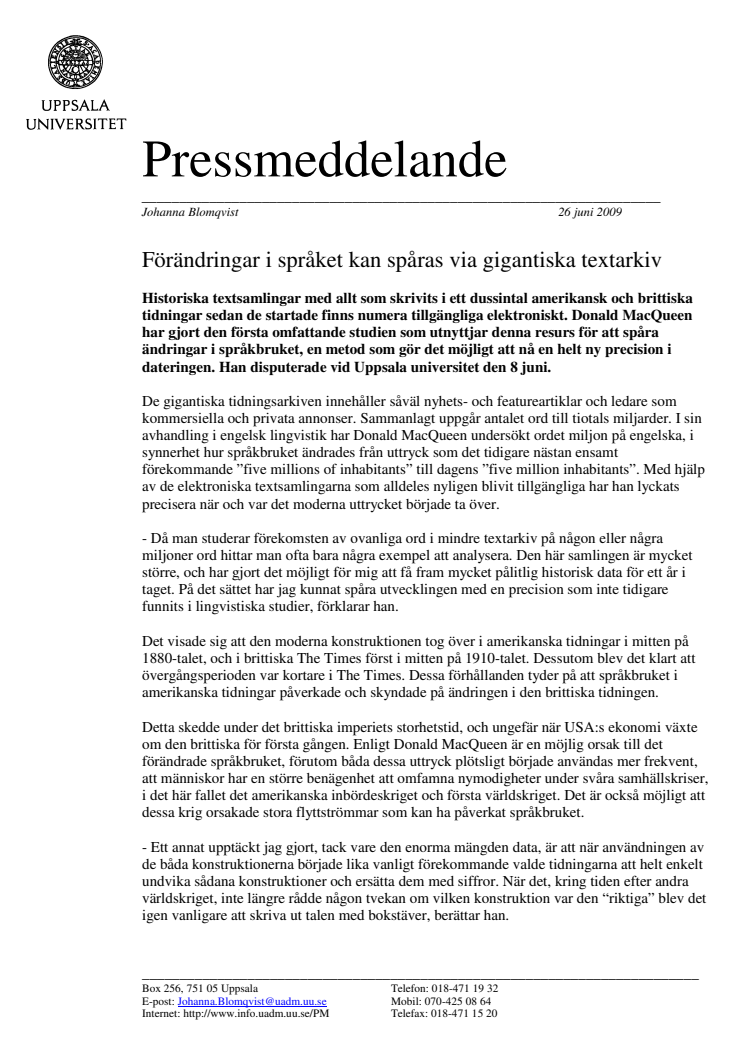 UPPSALA
UNIVERSITET

Pressmeddelande

Johanna Blomqvist 26 juni 2009

Förändringar i språket kan spåras via gigantiska textarkiv

Historiska textsamlingar med allt som skrivits i ett dussintal amerikansk och brittiska tidningar sedan de startade finns numera tillgängliga elektroniskt. Donald MacQueen har gjort den första omfattande studien som utnyttjar denna resurs för att spåra ändringar i språkbruket, en metod som gör det möjligt att nå en helt ny precision i dateringen. Han disputerade vid Uppsala universitet den 8 juni.

De gigantiska tidningsarkiven innehåller såväl nyhets- och featureartiklar och ledare som kommersiella och privata annonser. Sammanlagt uppgår antalet ord till tiotals miljarder. I sin avhandling i engelsk lingvistik har Donald MacQueen undersökt ordet miljon på engelska, i synnerhet hur språkbruket ändrades från uttryck som det tidigare nästan ensamt förekommande "five millions of inhabitants" till dagens "five million inhabitants". Med hjälp av de elektroniska textsamlingarna som alldeles nyligen blivit tillgängliga har han lyckats precisera när och var det moderna uttrycket började ta över.

- Då man studerar förekomsten av ovanliga ord i mindre textarkiv på någon eller några miljoner ord hittar man ofta bara några exempel att analysera. Den här samlingen är mycket större, och har gjort det möjligt för mig att få fram mycket pålitlig historisk data för ett år i taget. På det sättet har jag kunnat spåra utvecklingen med en precision som inte tidigare funnits i lingvistiska studier, förklarar han.

Det visade sig att den moderna konstruktionen tog över i amerikanska tidningar i mitten på 1880-talet, och i brittiska The Times först i mitten på 1910-talet. Dessutom blev det klart att övergångsperioden var kortare i The Times. Dessa förhållanden tyder på att språkbruket i amerikanska tidningar påverkade och skyndade på ändringen i den brittiska tidningen.

Detta skedde under det brittiska imperiets storhetstid, och ungefär när USA:s ekonomi växte om den brittiska för första gången. Enligt Donald MacQueen är en möjlig orsak till det förändrade språkbruket, förutom båda dessa uttryck plötsligt började användas mer frekvent, att människor har en större benägenhet att omfamna nymodigheter under svåra samhällskriser, i det här fallet det amerikanska inbördeskriget och första världskriget. Det är också möjligt att dessa krig orsakade stora flyttströmmar som kan ha påverkat språkbruket.

- Ett annat upptäckt jag gjort, tack vare den enorma mängden data, är att när användningen av de båda konstruktionerna började lika vanligt förekommande valde tidningarna att helt enkelt undvika sådana konstruktioner och ersätta dem med siffror. När det, kring tiden efter andra världskriget, inte längre rådde någon tvekan om vilken konstruktion var den "riktiga" blev det igen vanligare att skriva ut talen med bokstäver, berättar han.

Box 256, 751 05 Uppsala
E-post: Johanna.Blomqvist@uadm.uu.se
Internet: http://www.info.uadm.uu.se/PM

Telefon: 018-471 19 32
Mobil: 070-425 08 64
Telefax: 018-471 15 20